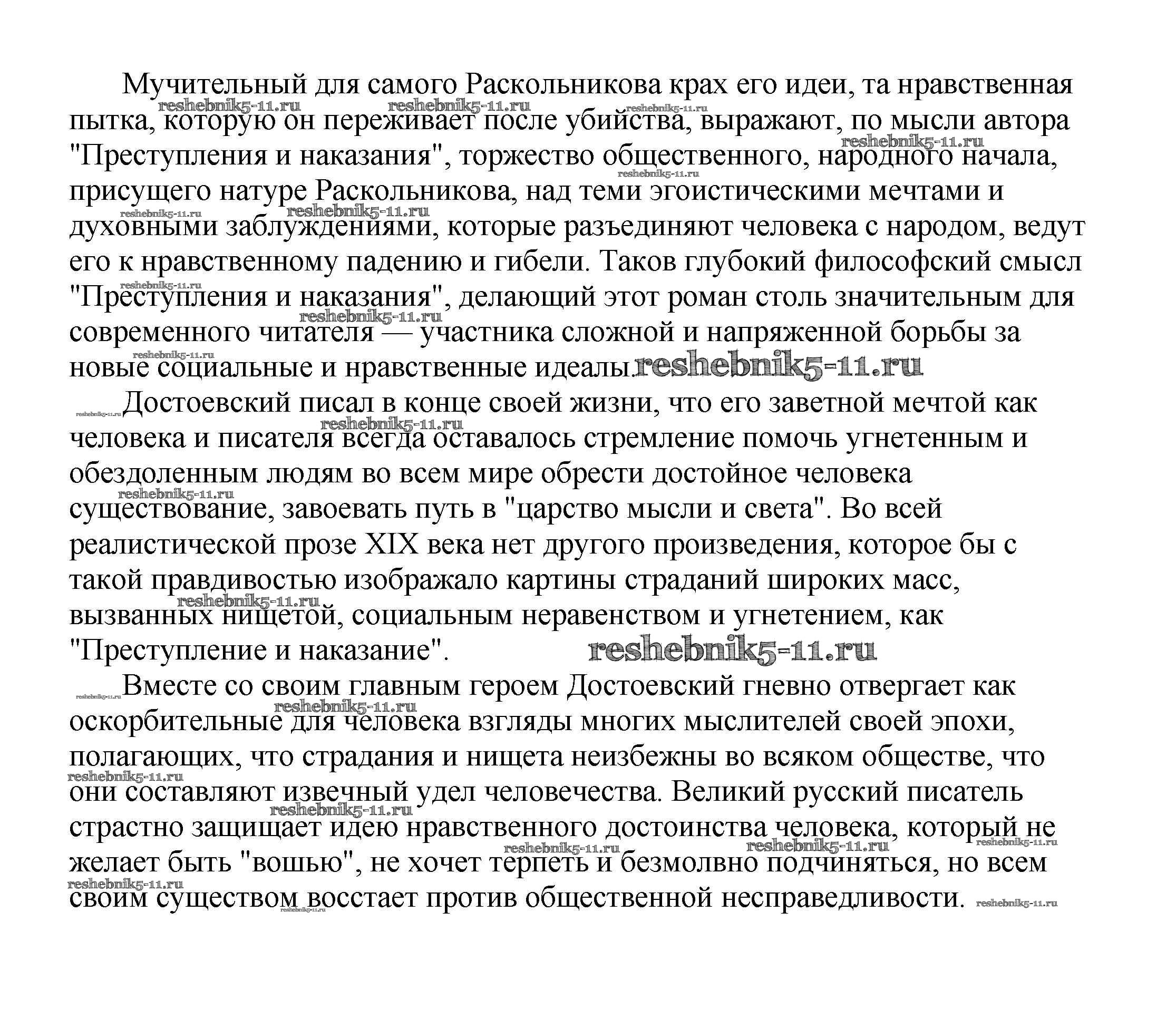 Мучительный для самого Раскольникова крах его идеи, та нравственная пытка, которую он переживает после убийства, выражают, по мысли автора "Преступления и наказания", торжество общественного, народного начала, присущего натуре Раскольникова, над теми эгоистическими мечтами и духовными заблуждениями, которые разъединяют человека с народом, ведут его к нравственному падению и гибели. Таков глубокий философский смысл "Преступления и наказания", делающий этот роман столь значительным для современного читателя — участника сложной и напряженной борьбы за новые социальные и нравственные идеалы. reshebnik5-11.ru

Достоевский писал в конце своей жизни, что его заветной мечтой как человека и писателя всегда оставалось стремление помочь угнетенным и обездоленным людям во всем мире обрести достойное человека существование, завоевать путь в "царство мысли и света". Во всей реалистической прозе XIX века нет другого произведения, которое бы с такой правдивостью изображало картины страданий широких масс, вызванных нищетой, социальным неравенством и угнетением, как "Преступление и наказание". reshebnik5-11.ru

Вместе со своим главным героем Достоевский гневно отвергает как оскорбительные для человека взгляды многих мыслителей своей эпохи, полагающих, что страдания и нищета неизбежны во всяком обществе, что они составляют извечный удел человечества. Великий русский писатель страстно защищает идею нравственного достоинства человека, который не желает быть "вошью", не хочет терпеть и безмолвно подчиняться, но всем своим существом восстает против общественной несправедливости. reshebnik5-11.ru